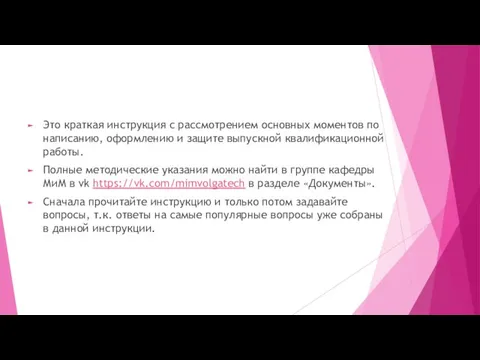 Это краткая инструкция с рассмотрением основных моментов по написанию, оформлению и защите выпускной квалификационной работы.

Полные методические указания можно найти в группе кафедры МиМ в vk https://vk.com/mimvolgatech в разделе «Документы».

Сначала прочитайте инструкцию и только потом задавайте вопросы, т.к. ответы на самые популярные вопросы уже собраны в данной инструкции.